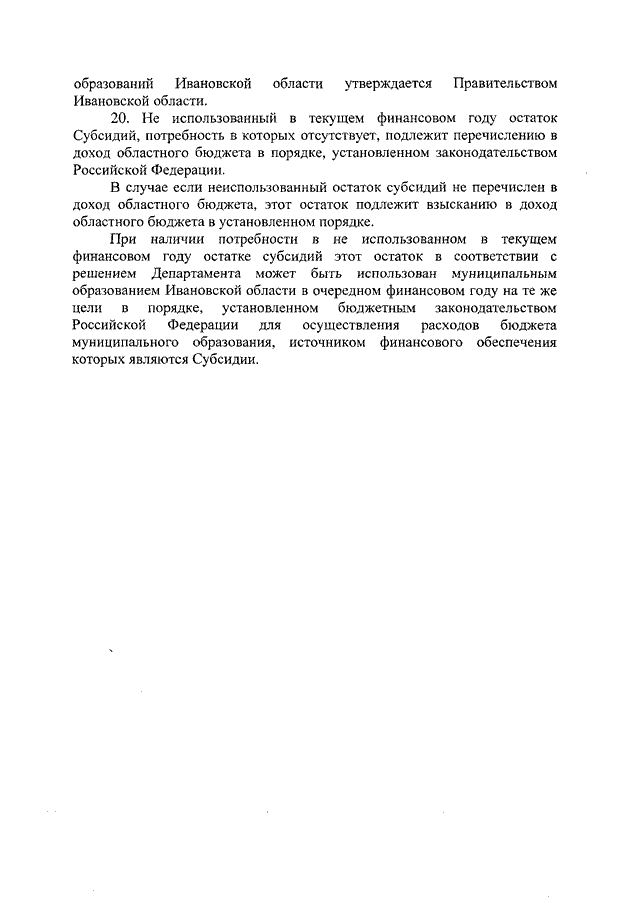 образований Ивановской области утверждается Правительством Ивановской области.

20. Не использованный в текущем финансовом году остаток Субсидий, потребность в которых отсутствует, подлежит перечислению в доход областного бюджета в порядке, установленном законодательством Российской Федерации.

В случае если неиспользованный остаток субсидий не перечислен в доход областного бюджета, этот остаток подлежит взысканию в доход областного бюджета в установленном порядке.

При наличии потребности в не использованном в текущем финансовом году остатке субсидий этот остаток в соответствии с решением Департамента может быть использован муниципальным образованием Ивановской области в очередном финансовом году на те же цели в порядке, установленном бюджетным законодательством Российской Федерации для осуществления расходов бюджета муниципального образования, источником финансового обеспечения которых являются Субсидии.